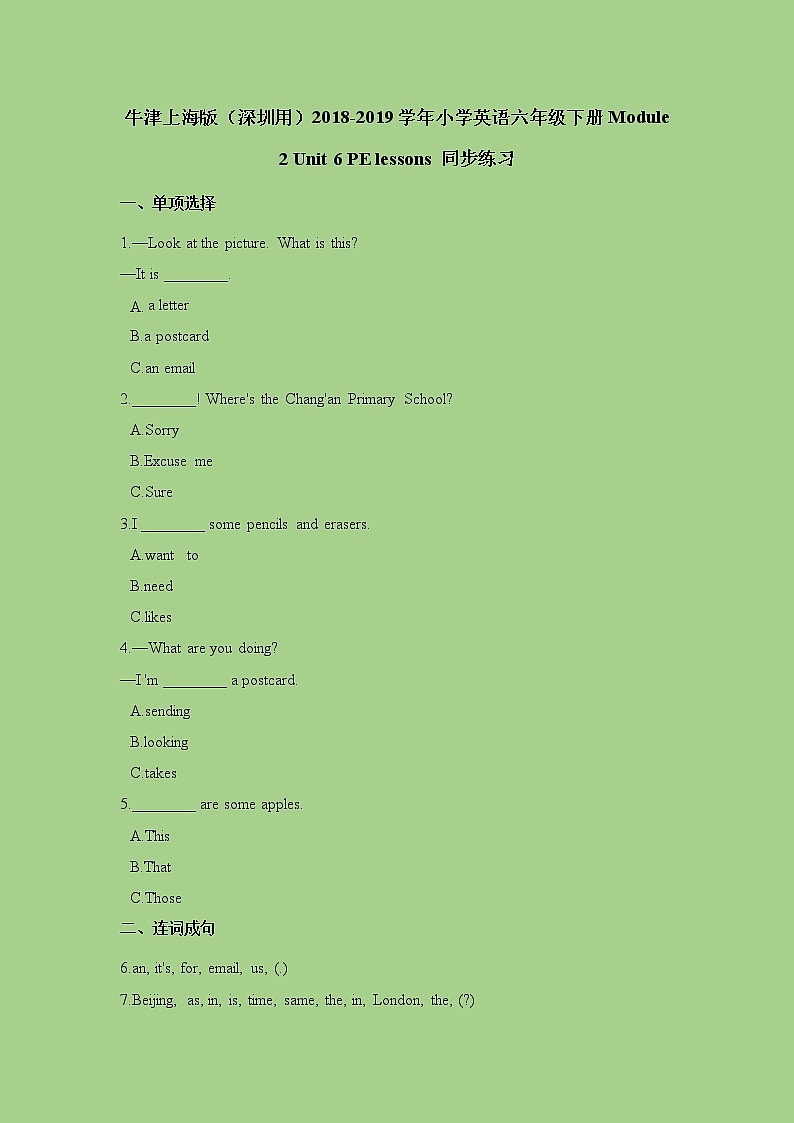 牛津上海版（深圳用）2018-2019 学年小学英语六年级下册 Module 2 Unit 6 PE lessons 同步练习

一、单项选择

1.—Look at the picture. What is this?

—It is ________.

A. a letter

B.a postcard

C.an email

2.________! Where's the Chang'an Primary School?

A.Sorry

B.Excuse me

C.Sure

3.I ________ some pencils and erasers.

A.want to

B.need

C.likes

4.—What are you doing?

—I'm ________ a postcard.

A.sending

B.looking

C.takes

5.________ are some apples.

A.This

B.That

C.Those

二、连词成句

6.an, it's, for, email, us, (.)

7.Beijing, as, in, is, time, same, the, in, London, the, (?)